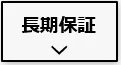 長期保証